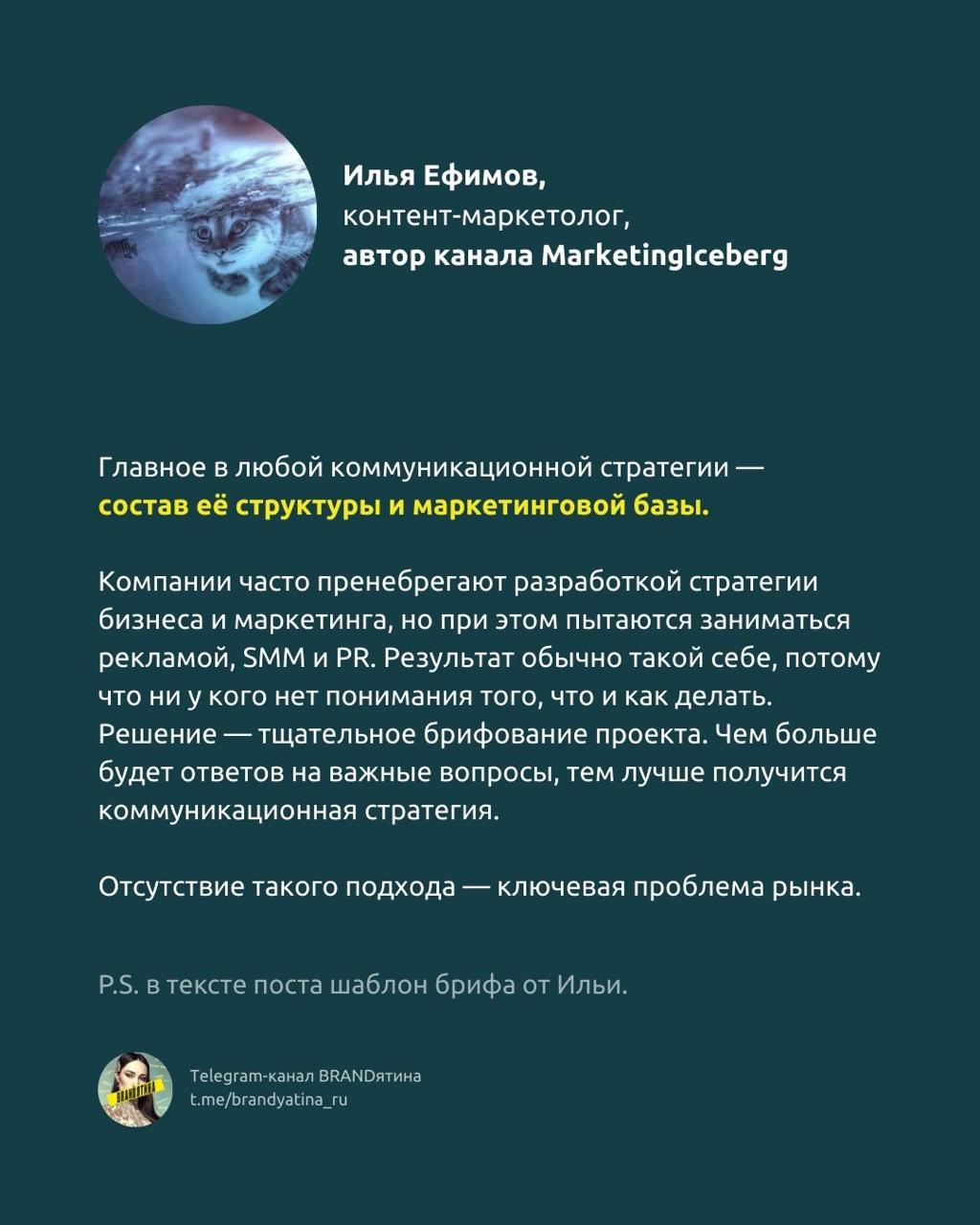 Илья Ефимов,
контент-маркетолог,
автор канала MarketingIceberg

Главное в любой коммуникационной стратегии — состав её структуры и маркетинговой базы.

Компании часто пренебрегают разработкой стратегии бизнеса и маркетинга, но при этом пытаются заниматься рекламой, SMM и PR. Результат обычно такой себе, потому что ни у кого нет понимания того, что и как делать. Решение — тщательное брифование проекта. Чем больше будет ответов на важные вопросы, тем лучше получится коммуникационная стратегия.

Отсутствие такого подхода — ключевая проблема рынка.

P.S. в тексте поста шаблон брифа от Ильи.

BRANDЯТИНА

Telegram-канал BRANDятина
t.me/brandyatina_ru